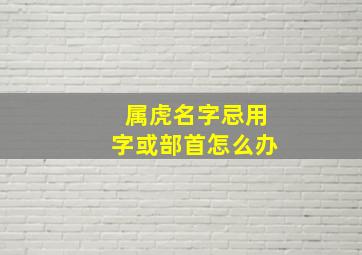 属虎名字忌用
字或部首怎么办